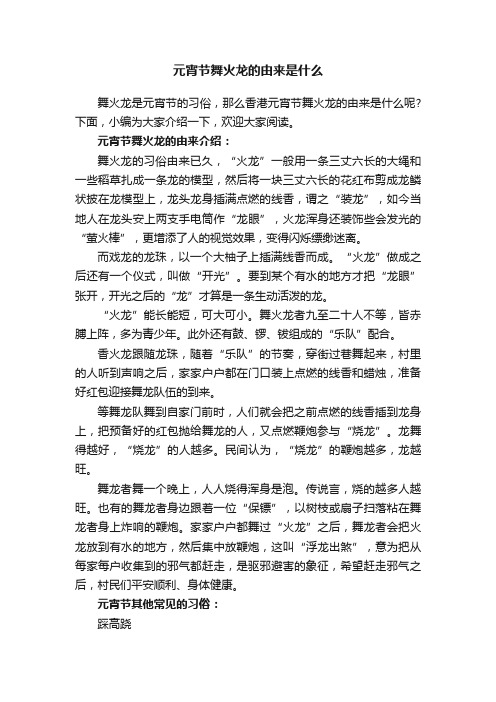 元宵节舞火龙的由来是什么

舞火龙是元宵节的习俗，那么香港元宵节舞火龙的由来是什么呢？下面，小编为大家介绍一下，欢迎大家阅读。

元宵节舞火龙的由来介绍：

舞火龙的习俗由来已久，“火龙”一般用一条三丈六长的大绳和一些稻草扎成一条龙的模型，然后将一块三丈六长的花红布剪成龙鳞状披在龙模型上，龙头龙身插满点燃的线香，谓之“装龙”，如今当地人在龙头安上两支手电筒作“龙眼”，火龙浑身还装饰些会发光的“萤火棒”，更增添了人的视觉效果，变得闪烁缥缈迷离。

而戏龙的龙珠，以一个大柚子上插满线香而成。“火龙”做成之后还有一个仪式，叫做“开光”。要到某个有水的地方才把“龙眼”张开，开光之后的“龙”才算是一条生动活泼的龙。

“火龙”能长能短，可大可小。舞火龙者九至二十人不等，皆赤膊上阵，多为青少年。此外还有鼓、锣、钹组成的“乐队”配合。

香火龙跟随龙珠，随着“乐队”的节奏，穿街过巷舞起来，村里的人听到声响之后，家家户户都在门口装上点燃的线香和蜡烛，准备好红包迎接舞龙队伍的到来。

等舞龙队舞到自家门前时，人们就会把之前点燃的线香插到龙身上，把预备好的红包抛给舞龙的人，又点燃鞭炮参与“烧龙”。龙舞得越好，“烧龙”的人越多。民间认为，“烧龙”的鞭炮越多，龙越旺。

舞龙者舞一个晚上，人人烧得浑身是泡。传说言，烧的越多人越旺。也有的舞龙者身边跟着一位“保镖”，以树枝或扇子扫落粘在舞龙者身上炸响的鞭炮。家家户户都舞过“火龙”之后，舞龙者会把火龙放到有水的地方，然后集中放鞭炮，这叫“浮龙出煞”，意为把从每家每户收集到的邪气都赶走，是驱邪避害的象征，希望赶走邪气之后，村民们平安顺利、身体健康。

元宵节其他常见的习俗：

踩高跷